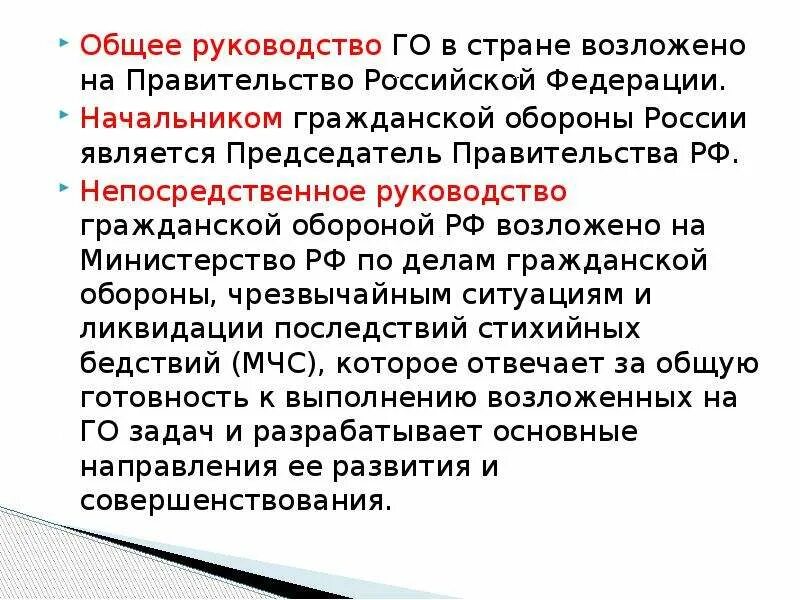 Общее руководство ГО в стране возложено на Правительство Российской Федерации.

Начальником гражданской обороны России является Председатель Правительства РФ.

Непосредственное руководство гражданской обороной РФ возложено на Министерство РФ по делам гражданской обороны, чрезвычайным ситуациям и ликвидации последствий стихийных бедствий (МЧС), которое отвечает за общую готовность к выполнению возложенных на ГО задач и разрабатывает основные направления ее развития и совершенствования.